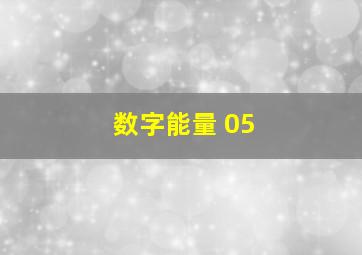 数字能量 05